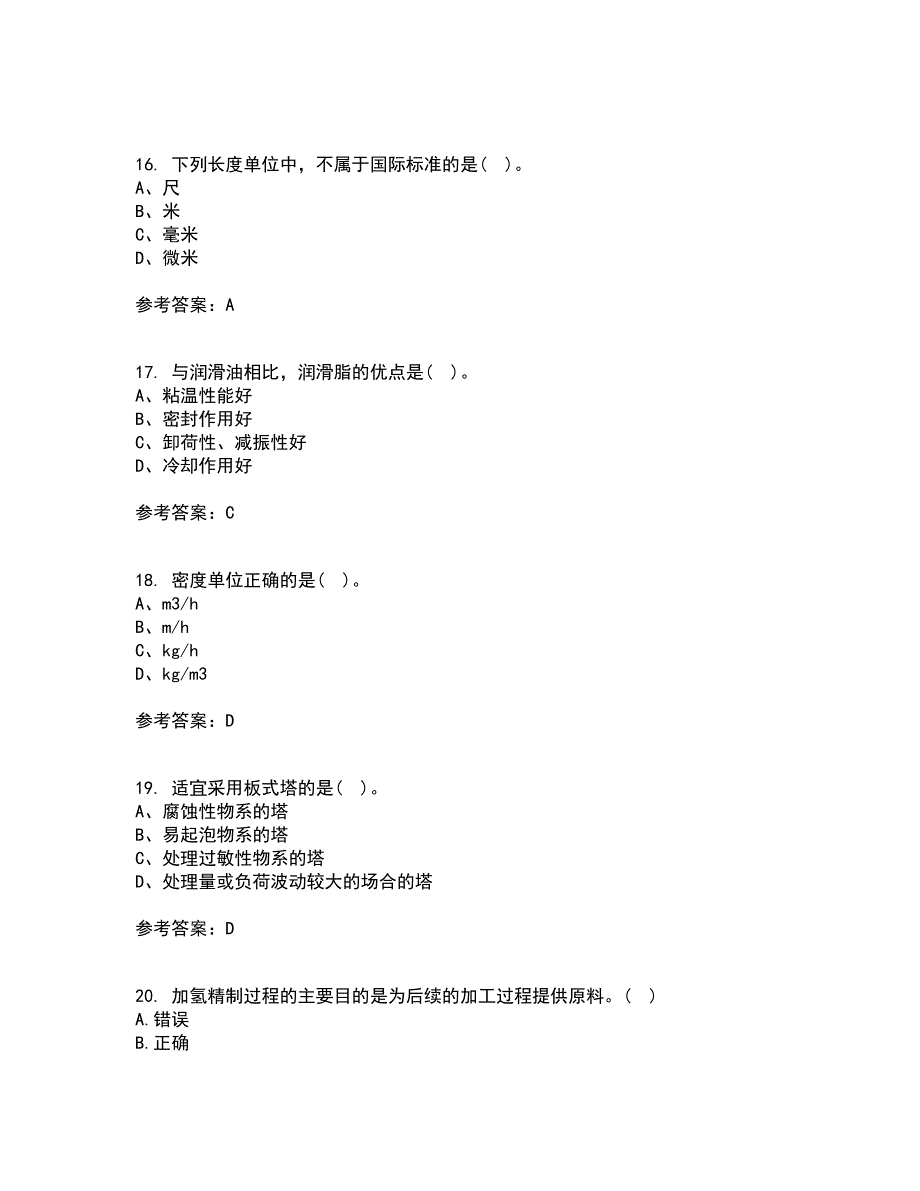 16. 下列长度单位中，不属于国际标准的是（ ）。
A、尺
B、米
C、毫米
D、微米

参考答案：A

17. 与润滑油相比，润滑脂的优点是（ ）。
A、粘温性能好
B、密封作用好
C、卸荷性、减振性好
D、冷却作用好

参考答案：C

18. 密度单位正确的是（ ）。
A、m3/h
B、m/h
C、kg/h
D、kg/m3

参考答案：D

19. 适宜采用板式塔的是（ ）。
A、腐蚀性物系的塔
B、易起泡物系的塔
C、处理过敏性物系的塔
D、处理量或负荷波动较大的场合的塔

参考答案：D

20. 加氢精制过程的主要目的是为后续的加工过程提供原料。（ ）
A.错误
B.正确